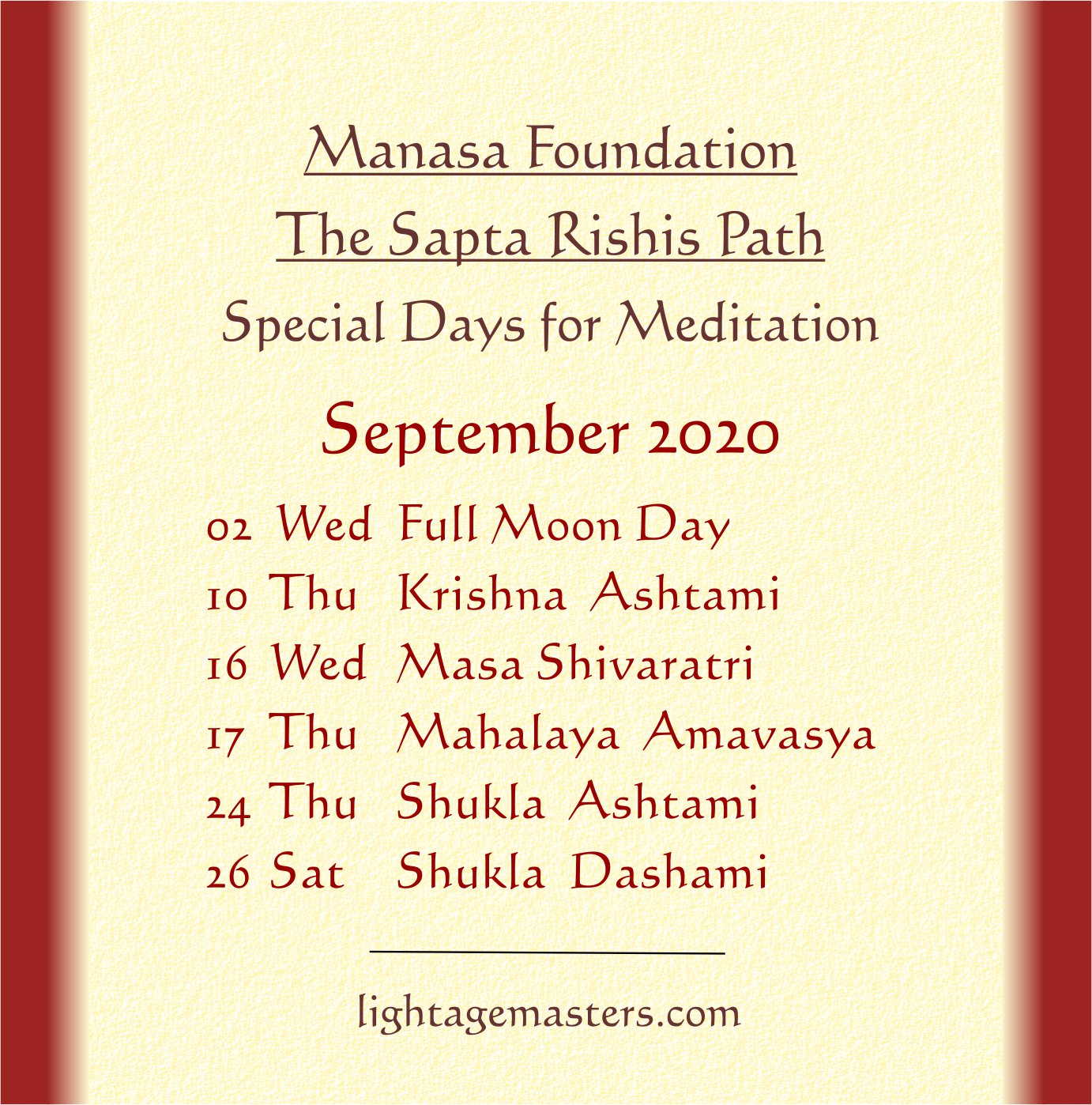 Manasa Foundation

The Sapta Rishis Path

Special Days for Meditation

September 2020

02 Wed Full Moon Day
10 Thu Krishna Ashtami
16 Wed Masa Shivaratri
17 Thu Mahalaya Amavasya
24 Thu Shukla Ashtami
26 Sat Shukla Dashami

lightagemasters.com